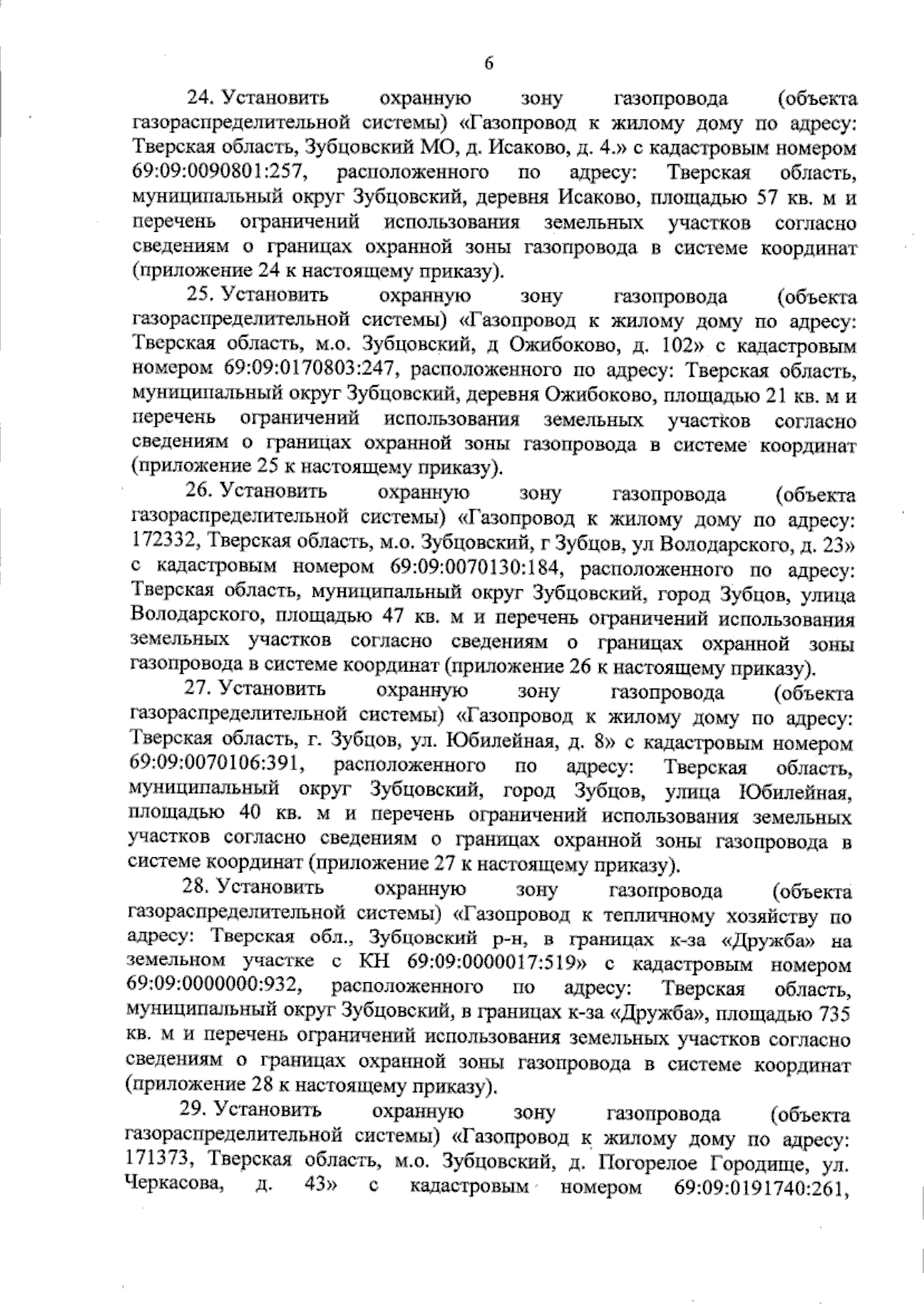 6

24. Установить охранную зону газопровода (объекта газораспределительной системы) «Газопровод к жилому дому по адресу: Тверская область, Зубцовский МО, д. Исаково, д. 4.» с кадастровым номером 69:09:0090801:257, расположенного по адресу: Тверская область, муниципальный округ Зубцовский, деревня Исаково, площадью 57 кв. м и перечень ограничений использования земельных участков согласно сведениям о границах охранной зоны газопровода в системе координат (приложение 24 к настоящему приказу).

25. Установить охранную зону газопровода (объекта газораспределительной системы) «Газопровод к жилому дому по адресу: Тверская область, м.о. Зубцовский, д Ожибоково, д. 102» с кадастровым номером 69:09:0170803:247, расположенного по адресу: Тверская область, муниципальный округ Зубцовский, деревня Ожибоково, площадью 21 кв. м и перечень ограничений использования земельных участков согласно сведениям о границах охранной зоны газопровода в системе координат (приложение 25 к настоящему приказу).

26. Установить охранную зону газопровода (объекта газораспределительной системы) «Газопровод к жилому дому по адресу: 172332, Тверская область, м.о. Зубцовский, г Зубцов, ул Володарского, д. 23» с кадастровым номером 69:09:0070130:184, расположенного по адресу: Тверская область, муниципальный округ Зубцовский, город Зубцов, улица Володарского, площадью 47 кв. м и перечень ограничений использования земельных участков согласно сведениям о границах охранной зоны газопровода в системе координат (приложение 26 к настоящему приказу).

27. Установить охранную зону газопровода (объекта газораспределительной системы) «Газопровод к жилому дому по адресу: Тверская область, г. Зубцов, ул. Юбилейная, д. 8» с кадастровым номером 69:09:0070106:391, расположенного по адресу: Тверская область, муниципальный округ Зубцовский, город Зубцов, улица Юбилейная, площадью 40 кв. м и перечень ограничений использования земельных участков согласно сведениям о границах охранной зоны газопровода в системе координат (приложение 27 к настоящему приказу).

28. Установить охранную зону газопровода (объекта газораспределительной системы) «Газопровод к тепличному хозяйству по адресу: Тверская обл., Зубцовский р-н, в границах к-за «Дружба» на земельном участке с КН 69:09:0000017:519» с кадастровым номером 69:09:0000000:932, расположенного по адресу: Тверская область, муниципальный округ Зубцовский, в границах к-за «Дружба», площадью 735 кв. м и перечень ограничений использования земельных участков согласно сведениям о границах охранной зоны газопровода в системе координат (приложение 28 к настоящему приказу).

29. Установить охранную зону газопровода (объекта газораспределительной системы) «Газопровод к жилому дому по адресу: 171373, Тверская область, м.о. Зубцовский, д. Погорелое Городище, ул. Черкасова, д. 43» с кадастровым номером 69:09:0191740:261,